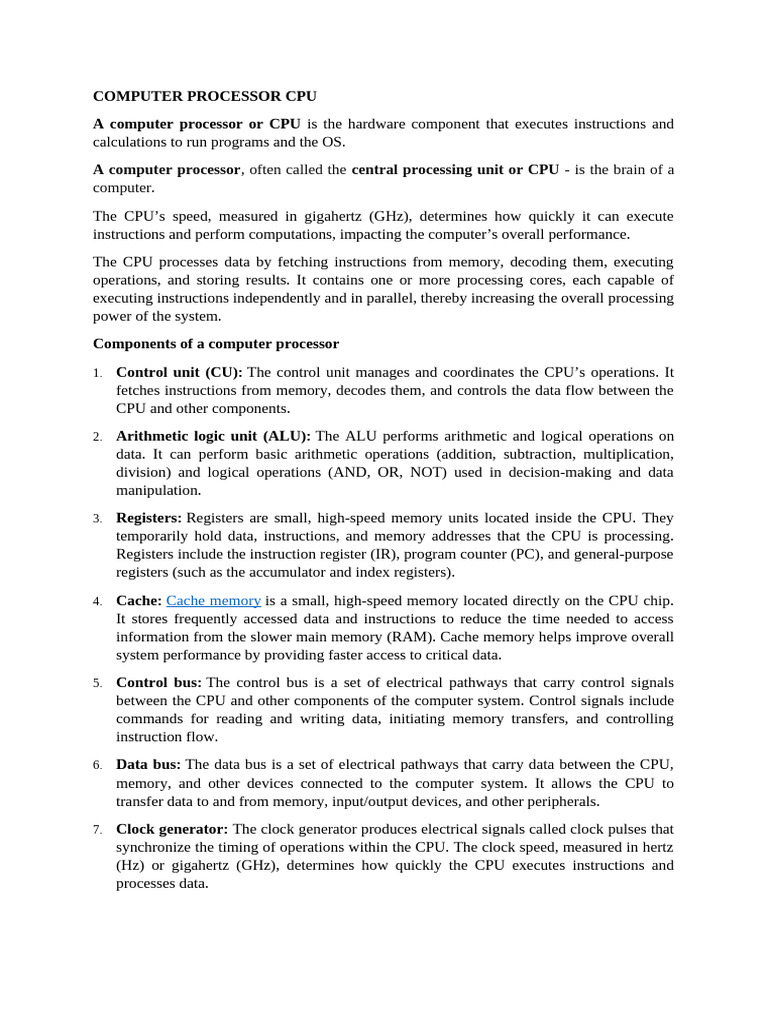 COMPUTER PROCESSOR CPU

A computer processor or CPU is the hardware component that executes instructions and calculations to run programs and the OS.

A computer processor, often called the central processing unit or CPU - is the brain of a computer.

The CPU's speed, measured in gigahertz (GHz), determines how quickly it can execute instructions and perform computations, impacting the computer's overall performance.

The CPU processes data by fetching instructions from memory, decoding them, executing operations, and storing results. It contains one or more processing cores, each capable of executing instructions independently and in parallel, thereby increasing the overall processing power of the system.

Components of a computer processor

1. Control unit (CU): The control unit manages and coordinates the CPU's operations. It fetches instructions from memory, decodes them, and controls the data flow between the CPU and other components.

2. Arithmetic logic unit (ALU): The ALU performs arithmetic and logical operations on data. It can perform basic arithmetic operations (addition, subtraction, multiplication, division) and logical operations (AND, OR, NOT) used in decision-making and data manipulation.

3. Registers: Registers are small, high-speed memory units located inside the CPU. They temporarily hold data, instructions, and memory addresses that the CPU is processing. Registers include the instruction register (IR), program counter (PC), and general-purpose registers (such as the accumulator and index registers).

4. Cache: Cache memory is a small, high-speed memory located directly on the CPU chip. It stores frequently accessed data and instructions to reduce the time needed to access information from the slower main memory (RAM). Cache memory helps improve overall system performance by providing faster access to critical data.

5. Control bus: The control bus is a set of electrical pathways that carry control signals between the CPU and other components of the computer system. Control signals include commands for reading and writing data, initiating memory transfers, and controlling instruction flow.

6. Data bus: The data bus is a set of electrical pathways that carry data between the CPU, memory, and other devices connected to the computer system. It allows the CPU to transfer data to and from memory, input/output devices, and other peripherals.

7. Clock generator: The clock generator produces electrical signals called clock pulses that synchronize the timing of operations within the CPU. The clock speed, measured in hertz (Hz) or gigahertz (GHz), determines how quickly the CPU executes instructions and processes data.